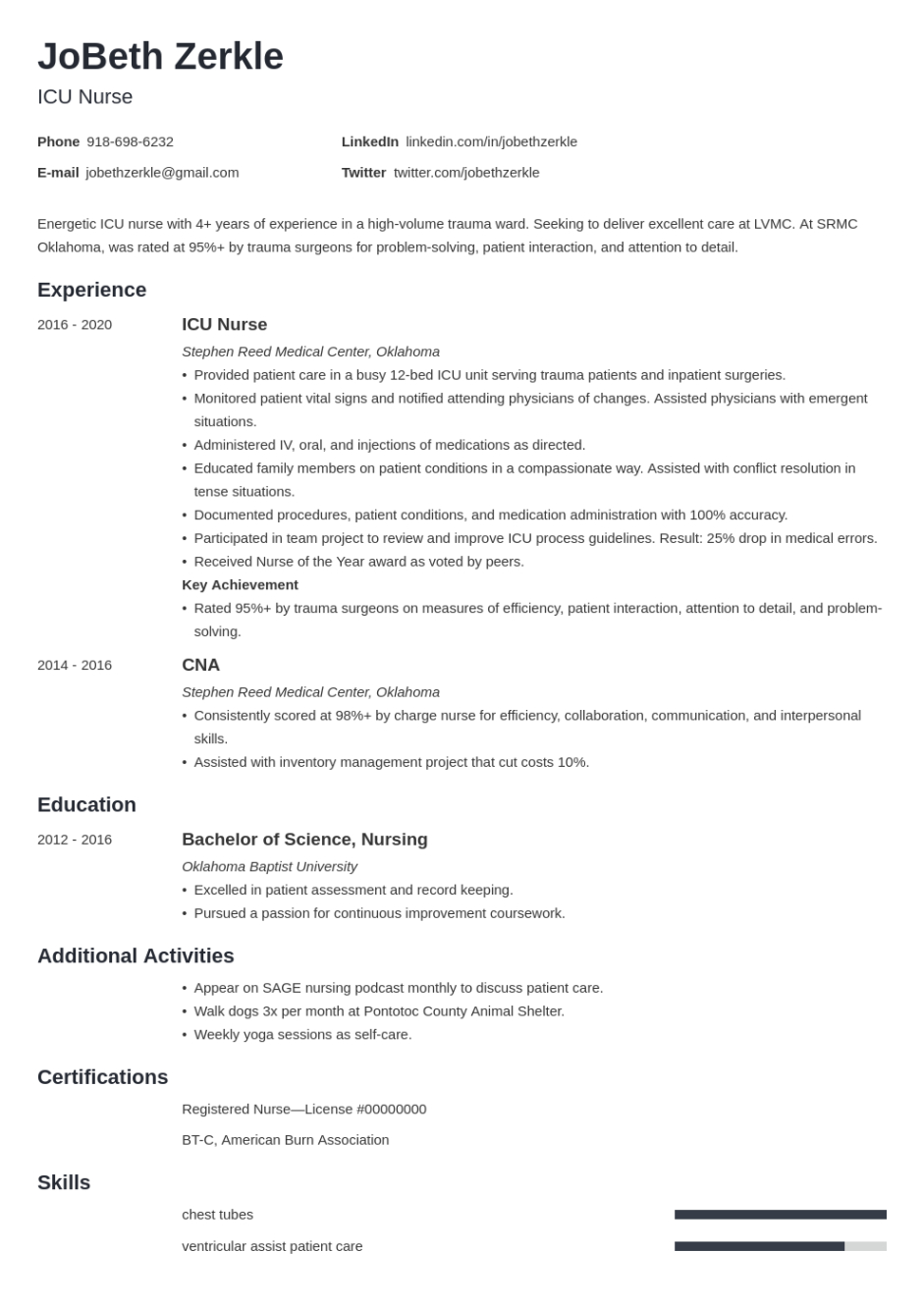 JoBeth Zerkle
ICU Nurse

Phone 918-698-6232
E-mail jobethzerkle@gmail.com
LinkedIn linkedin.com/in/jobethzerkle
Twitter twitter.com/jobethzerkle

Energetic ICU nurse with 4+ years of experience in a high-volume trauma ward. Seeking to deliver excellent care at LVMC. At SRMC Oklahoma, was rated at 95%+ by trauma surgeons for problem-solving, patient interaction, and attention to detail.

Experience

2016 - 2020
ICU Nurse
Stephen Reed Medical Center, Oklahoma
• Provided patient care in a busy 12-bed ICU unit serving trauma patients and inpatient surgeries.
• Monitored patient vital signs and notified attending physicians of changes. Assisted physicians with emergent situations.
• Administered IV, oral, and injections of medications as directed.
• Educated family members on patient conditions in a compassionate way. Assisted with conflict resolution in tense situations.
• Documented procedures, patient conditions, and medication administration with 100% accuracy.
• Participated in team project to review and improve ICU process guidelines. Result: 25% drop in medical errors.
• Received Nurse of the Year award as voted by peers.
Key Achievement
• Rated 95%+ by trauma surgeons on measures of efficiency, patient interaction, attention to detail, and problem-solving.

2014 - 2016
CNA
Stephen Reed Medical Center, Oklahoma
• Consistently scored at 98%+ by charge nurse for efficiency, collaboration, communication, and interpersonal skills.
• Assisted with inventory management project that cut costs 10%.

Education

2012 - 2016
Bachelor of Science, Nursing
Oklahoma Baptist University
• Excelled in patient assessment and record keeping.
• Pursued a passion for continuous improvement coursework.

Additional Activities

• Appear on SAGE nursing podcast monthly to discuss patient care.
• Walk dogs 3x per month at Pontotoc County Animal Shelter.
• Weekly yoga sessions as self-care.

Certifications

Registered Nurse—License #00000000
BT-C, American Burn Association

Skills

chest tubes
ventricular assist patient care